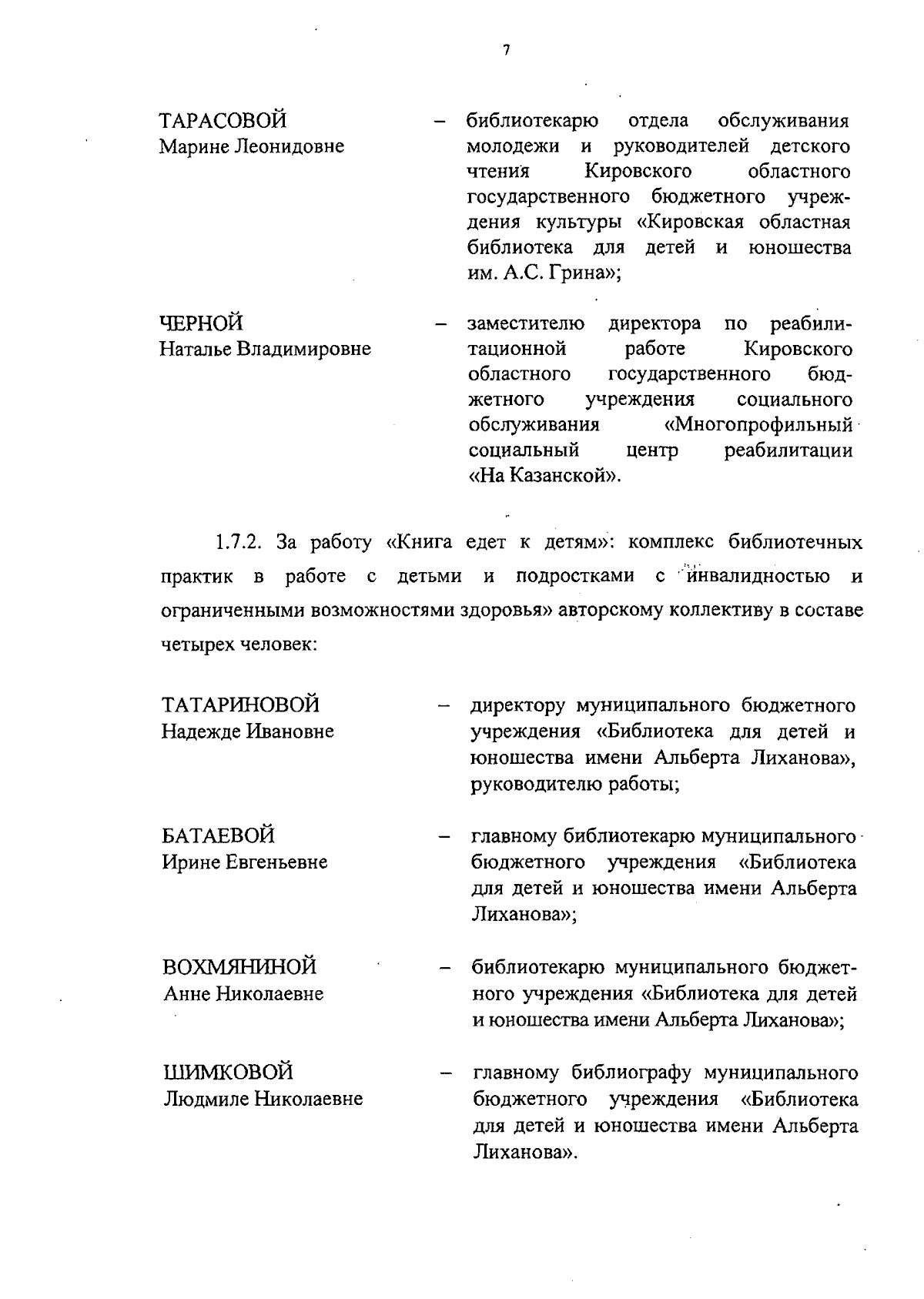 7

ТАРАСОВОЙ
Марине Леонидовне

– библиотекарю отдела обслуживания молодежи и руководителей детского чтения Кировского областного государственного бюджетного учреждения культуры «Кировская областная библиотека для детей и юношества им. А.С. Грина»;

ЧЕРНОЙ
Наталье Владимировне

– заместителю директора по реабилитационной работе Кировского областного государственного бюджетного учреждения социального обслуживания «Многопрофильный социальный центр реабилитации «На Казанской».

1.7.2. За работу «Книга едет к детям»: комплекс библиотечных практик в работе с детьми и подростками с инвалидностью и ограниченными возможностями здоровья» авторскому коллективу в составе четырех человек:

ТАТАРИНОВОЙ
Надежде Ивановне

– директору муниципального бюджетного учреждения «Библиотека для детей и юношества имени Альберта Лиханова», руководителю работы;

БАТАЕВОЙ
Ирине Евгеньевне

– главному библиотекарю муниципального бюджетного учреждения «Библиотека для детей и юношества имени Альберта Лиханова»;

ВОХМЯНИНОЙ
Анне Николаевне

– библиотекарю муниципального бюджетного учреждения «Библиотека для детей и юношества имени Альберта Лиханова»;

ШИМКОВОЙ
Людмиле Николаевне

– главному библиографу муниципального бюджетного учреждения «Библиотека для детей и юношества имени Альберта Лиханова».